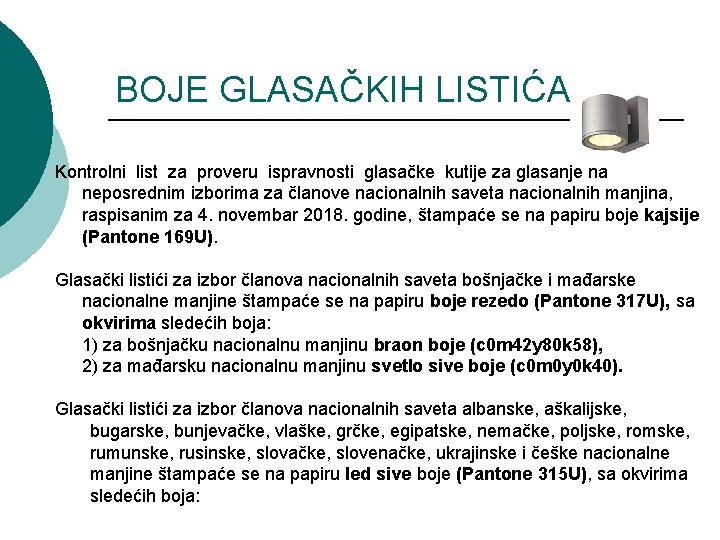 BOJE GLASAČKIH LISTIĆA

Kontrolni list za proveru ispravnosti glasačke kutije za glasanje na neposrednim izborima za članove nacionalnih saveta nacionalnih manjina, raspisanim za 4. novembar 2018. godine, štampaće se na papiru boje kajsije (Pantone 169U).

Glasački listići za izbor članova nacionalnih saveta bošnjačke i mađarske nacionalne manjine štampaće se na papiru boje rezedo (Pantone 317U), sa okvirima sledećih boja:
1) za bošnjačku nacionalnu manjinu braon boje (c0m42y80k58),
2) za mađarsku nacionalnu manjinu svetlo sive boje (c0m0y0k40).

Glasački listići za izbor članova nacionalnih saveta albanske, aškalijske, bugarske, bunjevačke, vlaške, grčke, egipatske, nemačke, poljske, romske, rumunske, rusinske, slovačke, slovenačke, ukrajinske i češke nacionalne manjine štampaće se na papiru led sive boje (Pantone 315U), sa okvirima sledećih boja: